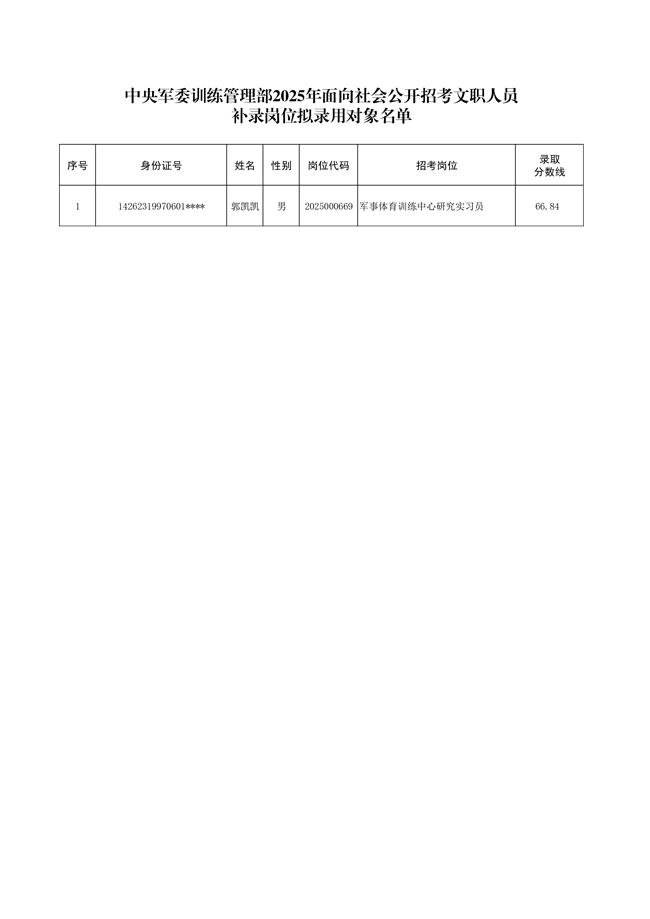 中央军委训练管理部2025年面向社会公开招考文职人员
补录岗位拟录用对象名单

| 序号 | 身份证号 | 姓名 | 性别 | 岗位代码 | 招考岗位 | 录取分数线 |
|---|---|---|---|---|---|---|
| 1 | 14262319970601**** | 郭凯凯 | 男 | 2025000669 | 军事体育训练中心研究实习员 | 66.84 |